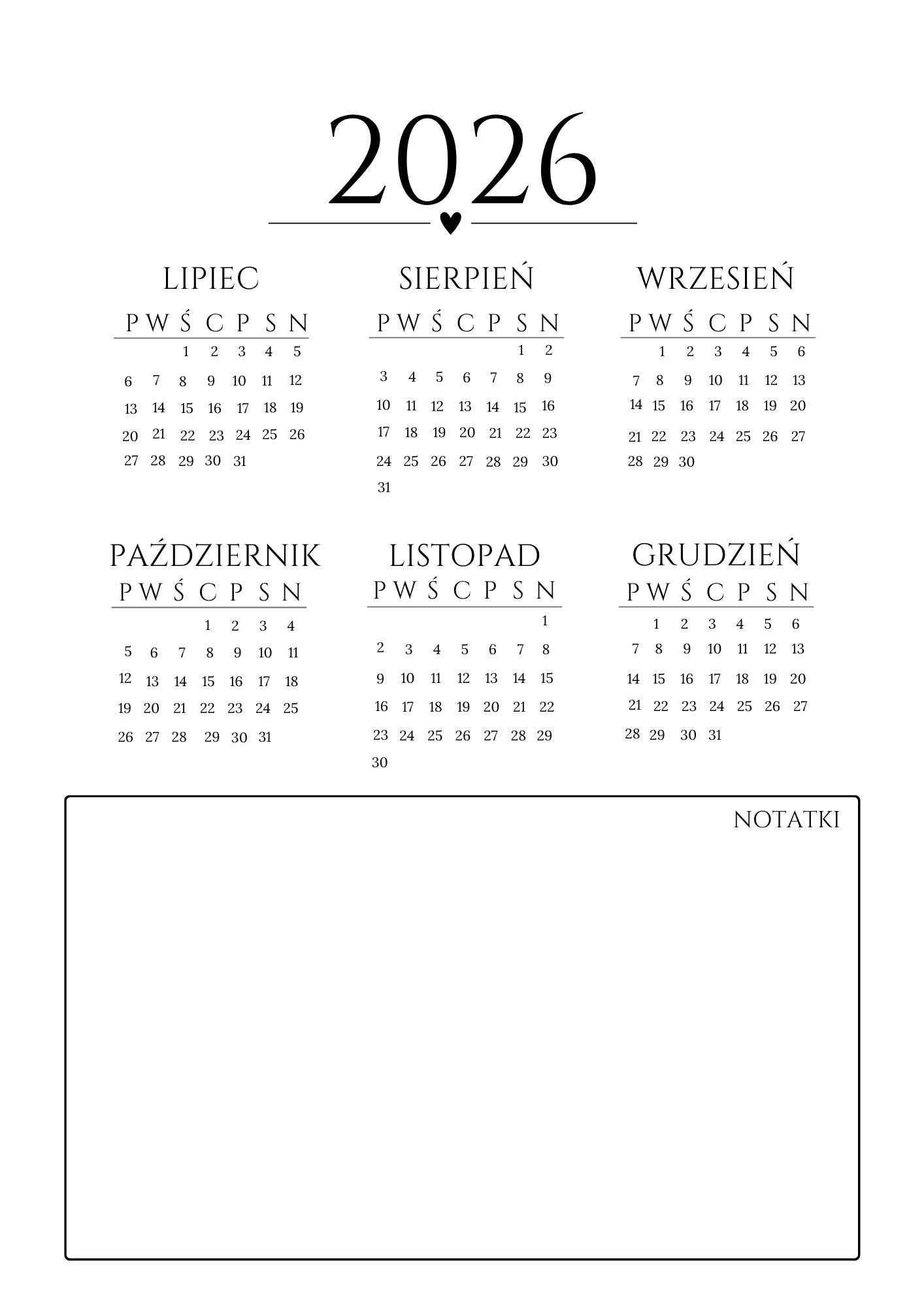 2026

LIPIEC

| P | W | Ś | C | P | S | N |
|---|---|---|---|---|---|---|
| | | 1 | 2 | 3 | 4 | 5 |
| 6 | 7 | 8 | 9 | 10 | 11 | 12 |
| 13 | 14 | 15 | 16 | 17 | 18 | 19 |
| 20 | 21 | 22 | 23 | 24 | 25 | 26 |
| 27 | 28 | 29 | 30 | 31 | | |

SIERPIEŃ

| P | W | Ś | C | P | S | N |
|---|---|---|---|---|---|---|
| | | | | | 1 | 2 |
| 3 | 4 | 5 | 6 | 7 | 8 | 9 |
| 10 | 11 | 12 | 13 | 14 | 15 | 16 |
| 17 | 18 | 19 | 20 | 21 | 22 | 23 |
| 24 | 25 | 26 | 27 | 28 | 29 | 30 |
| 31 | | | | | | |

WRZESIEŃ

| P | W | Ś | C | P | S | N |
|---|---|---|---|---|---|---|
| | 1 | 2 | 3 | 4 | 5 | 6 |
| 7 | 8 | 9 | 10 | 11 | 12 | 13 |
| 14 | 15 | 16 | 17 | 18 | 19 | 20 |
| 21 | 22 | 23 | 24 | 25 | 26 | 27 |
| 28 | 29 | 30 | | | | |

PAŹDZIERNIK

| P | W | Ś | C | P | S | N |
|---|---|---|---|---|---|---|
| | | | 1 | 2 | 3 | 4 |
| 5 | 6 | 7 | 8 | 9 | 10 | 11 |
| 12 | 13 | 14 | 15 | 16 | 17 | 18 |
| 19 | 20 | 21 | 22 | 23 | 24 | 25 |
| 26 | 27 | 28 | 29 | 30 | 31 | |

LISTOPAD

| P | W | Ś | C | P | S | N |
|---|---|---|---|---|---|---|
| | | | | | | 1 |
| 2 | 3 | 4 | 5 | 6 | 7 | 8 |
| 9 | 10 | 11 | 12 | 13 | 14 | 15 |
| 16 | 17 | 18 | 19 | 20 | 21 | 22 |
| 23 | 24 | 25 | 26 | 27 | 28 | 29 |
| 30 | | | | | | |

GRUDZIEŃ

| P | W | Ś | C | P | S | N |
|---|---|---|---|---|---|---|
| | 1 | 2 | 3 | 4 | 5 | 6 |
| 7 | 8 | 9 | 10 | 11 | 12 | 13 |
| 14 | 15 | 16 | 17 | 18 | 19 | 20 |
| 21 | 22 | 23 | 24 | 25 | 26 | 27 |
| 28 | 29 | 30 | 31 | | | |

NOTATKI